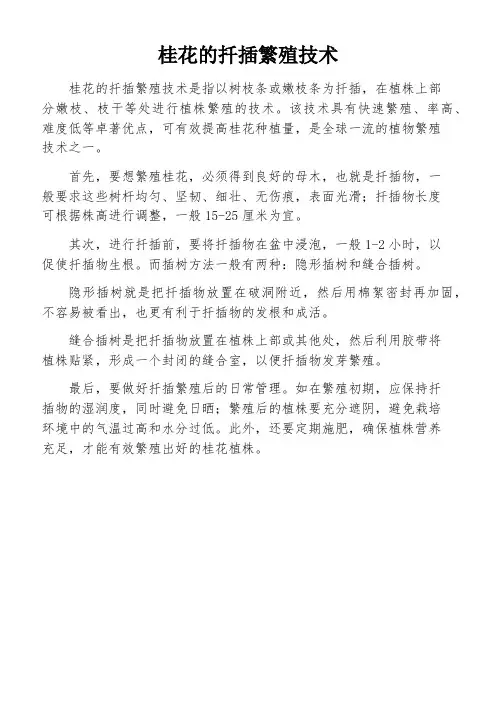 桂花的扦插繁殖技术

桂花的扦插繁殖技术是指以树枝条或嫩枝条为扦插，在植株上部分嫩枝、枝干等处进行植株繁殖的技术。该技术具有快速繁殖、率高、难度低等卓著优点，可有效提高桂花种植量，是全球一流的植物繁殖技术之一。

首先，要想繁殖桂花，必须得到良好的母木，也就是扦插物，一般要求这些树杆均匀、坚韧、细壮、无伤痕，表面光滑；扦插物长度可根据株高进行调整，一般 15-25 厘米为宜。

其次，进行扦插前，要将扦插物在盆中浸泡，一般 1-2 小时，以促使扦插物生根。而插树方法一般有两种：隐形插树和缝合插树。

隐形插树就是把扦插物放置在破洞附近，然后用棉絮密封再加固，不容易被看出，也更有利于扦插物的发根和成活。

缝合插树是把扦插物放置在植株上部或其他处，然后利用胶带将植株贴紧，形成一个封闭的缝合室，以便扦插物发芽繁殖。

最后，要做好扦插繁殖后的日常管理。如在繁殖初期，应保持扦插物的湿润度，同时避免日晒；繁殖后的植株要充分遮阴，避免栽培环境中的气温过高和水分过低。此外，还要定期施肥，确保植株营养充足，才能有效繁殖出好的桂花植株。